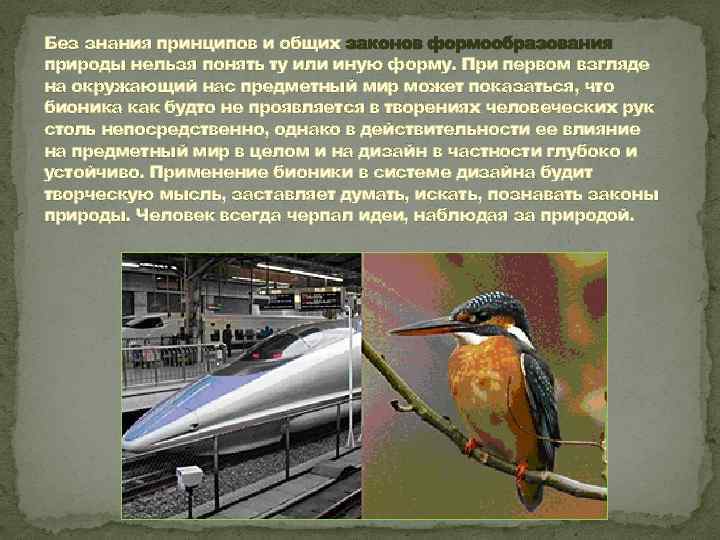 Без знания принципов и общих законов формообразования природы нельзя понять ту или иную форму. При первом взгляде на окружающий нас предметный мир может показаться, что бионика как будто не проявляется в творениях человеческих рук столь непосредственно, однако в действительности ее влияние на предметный мир в целом и на дизайн в частности глубоко и устойчиво. Применение бионики в системе дизайна будит творческую мысль, заставляет думать, искать, познавать законы природы. Человек всегда черпал идеи, наблюдая за природой.